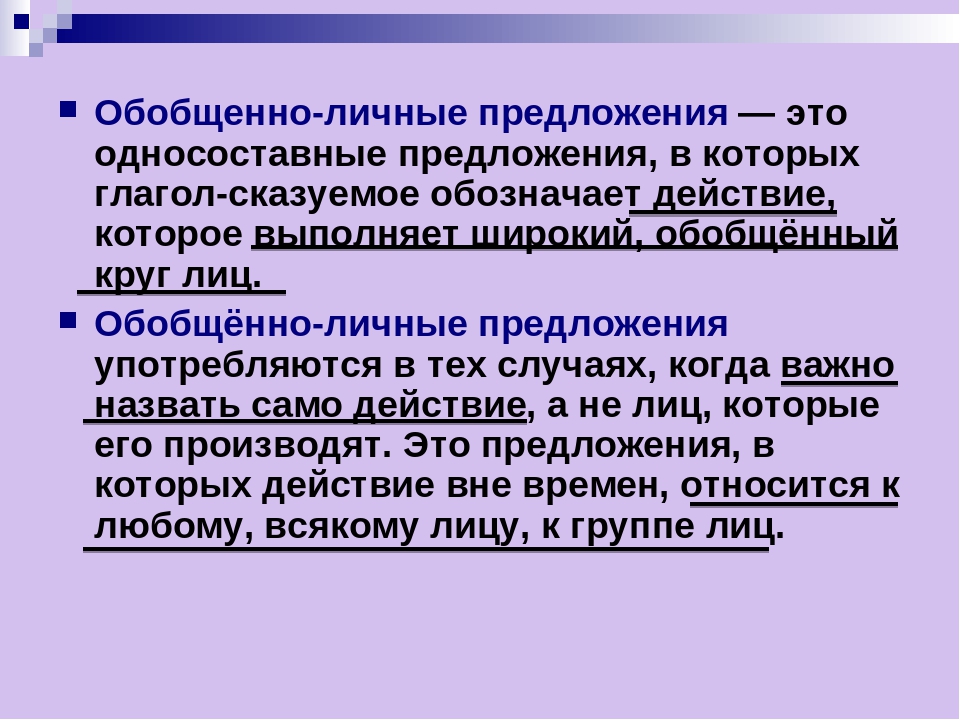 Обобщенно-личные предложения — это односоставные предложения, в которых глагол-сказуемое обозначает действие, которое выполняет широкий, обобщённый круг лиц.

Обобщённо-личные предложения употребляются в тех случаях, когда важно назвать само действие, а не лиц, которые его производят. Это предложения, в которых действие вне времен, относится к любому, всякому лицу, к группе лиц.